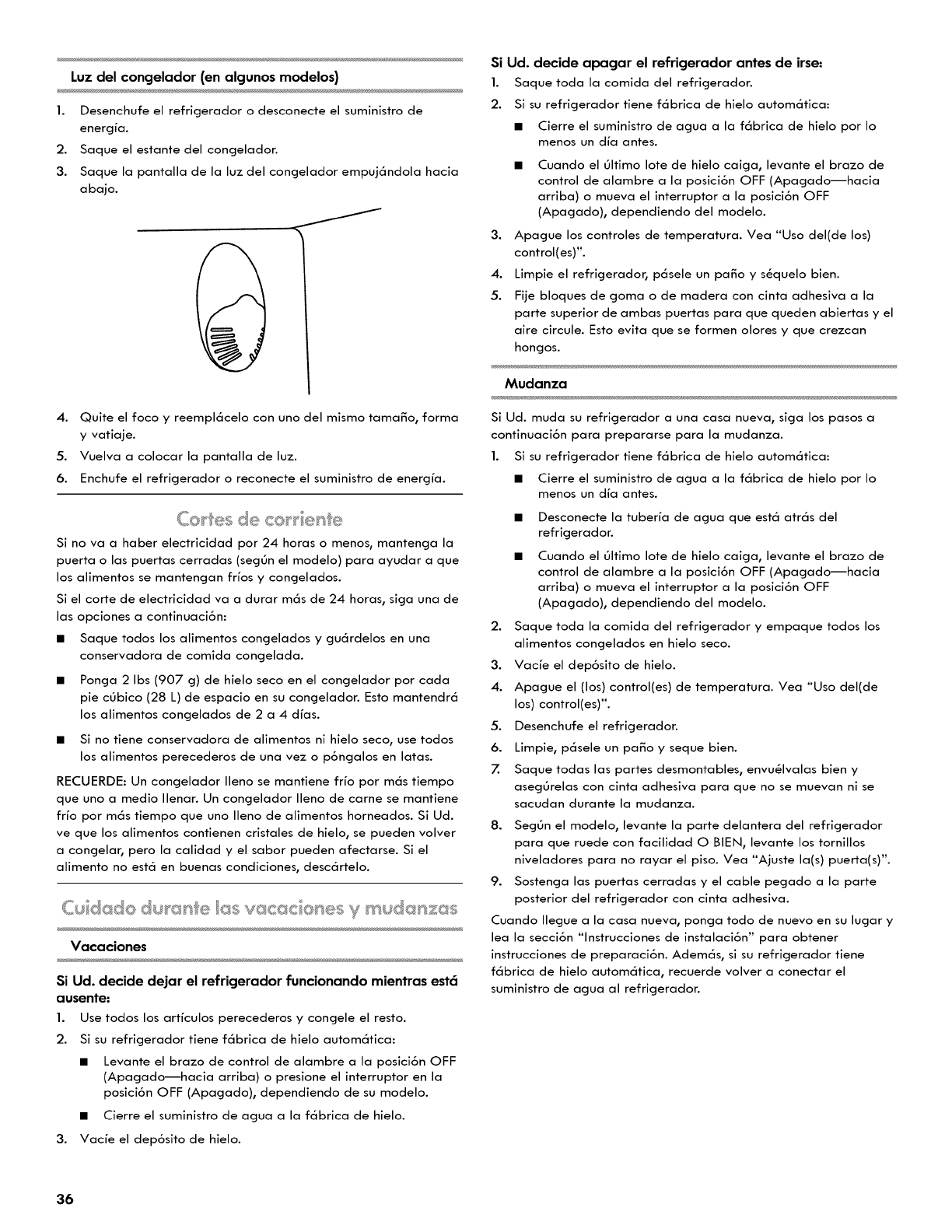 Luz del congelador (en algunos modelos)

1. Desenchufe el refrigerador o desconecte el suministro de energía.
2. Saque el estante del congelador.
3. Saque la pantalla de la luz del congelador empujándola hacia abajo.

4. Quite el foco y reemplácelo con uno del mismo tamaño, forma y vatiaje.
5. Vuelva a colocar la pantalla de luz.
6. Enchufe el refrigerador o reconecte el suministro de energía.

Cortes de corriente

Si no va a haber electricidad por 24 horas o menos, mantenga la puerta o las puertas cerradas (según el modelo) para ayudar a que los alimentos se mantengan fríos y congelados.

Si el corte de electricidad va a durar más de 24 horas, siga una de las opciones a continuación:

■ Saque todos los alimentos congelados y guárdelos en una conservadora de comida congelada.

■ Ponga 2 lbs (907 g) de hielo seco en el congelador por cada pie cúbico (28 L) de espacio en su congelador. Esto mantendrá los alimentos congelados de 2 a 4 días.

■ Si no tiene conservadora de alimentos ni hielo seco, use todos los alimentos perecederos de una vez o póngalos en latas.

RECUERDE: Un congelador lleno se mantiene frío por más tiempo que uno a medio llenar. Un congelador lleno de carne se mantiene frío por más tiempo que uno lleno de alimentos horneados. Si Ud. ve que los alimentos contienen cristales de hielo, se pueden volver a congelar, pero la calidad y el sabor pueden afectarse. Si el alimento no está en buenas condiciones, descártelo.

Cuidado durante las vacaciones y mudanzas

Vacaciones

Si Ud. decide dejar el refrigerador funcionando mientras está ausente:

1. Use todos los artículos perecederos y congele el resto.
2. Si su refrigerador tiene fábrica de hielo automática:
■ Levante el brazo de control de alambre a la posición OFF (Apagado—hacia arriba) o presione el interruptor en la posición OFF (Apagado), dependiendo de su modelo.
■ Cierre el suministro de agua a la fábrica de hielo.
3. Vacíe el depósito de hielo.

Si Ud. decide apagar el refrigerador antes de irse:

1. Saque toda la comida del refrigerador.
2. Si su refrigerador tiene fábrica de hielo automática:
■ Cierre el suministro de agua a la fábrica de hielo por lo menos un día antes.
■ Cuando el último lote de hielo caiga, levante el brazo de control de alambre a la posición OFF (Apagado—hacia arriba) o mueva el interruptor a la posición OFF (Apagado), dependiendo del modelo.
3. Apague los controles de temperatura. Vea "Uso del(de los) control(es)".
4. Limpie el refrigerador, pásele un paño y séquelo bien.
5. Fije bloques de goma o de madera con cinta adhesiva a la parte superior de ambas puertas para que queden abiertas y el aire circule. Esto evita que se formen olores y que crezcan hongos.

Mudanza

Si Ud. muda su refrigerador a una casa nueva, siga los pasos a continuación para prepararse para la mudanza.

1. Si su refrigerador tiene fábrica de hielo automática:
■ Cierre el suministro de agua a la fábrica de hielo por lo menos un día antes.
■ Desconecte la tubería de agua que está atrás del refrigerador.
■ Cuando el último lote de hielo caiga, levante el brazo de control de alambre a la posición OFF (Apagado—hacia arriba) o mueva el interruptor a la posición OFF (Apagado), dependiendo del modelo.
2. Saque toda la comida del refrigerador y empaque todos los alimentos congelados en hielo seco.
3. Vacíe el depósito de hielo.
4. Apague el (los) control(es) de temperatura. Vea "Uso del(de los) control(es)".
5. Desenchufe el refrigerador.
6. Limpie, pásele un paño y seque bien.
7. Saque todas las partes desmontables, envuélvalas bien y asegúrelas con cinta adhesiva para que no se muevan ni se sacudan durante la mudanza.
8. Según el modelo, levante la parte delantera del refrigerador para que ruede con facilidad O BIEN, levante los tornillos niveladores para no rayar el piso. Vea "Ajuste la(s) puerta(s)".
9. Sostenga las puertas cerradas y el cable pegado a la parte posterior del refrigerador con cinta adhesiva.

Cuando llegue a la casa nueva, ponga todo de nuevo en su lugar y lea la sección "Instrucciones de instalación" para obtener instrucciones de preparación. Además, si su refrigerador tiene fábrica de hielo automática, recuerde volver a conectar el suministro de agua al refrigerador.

36